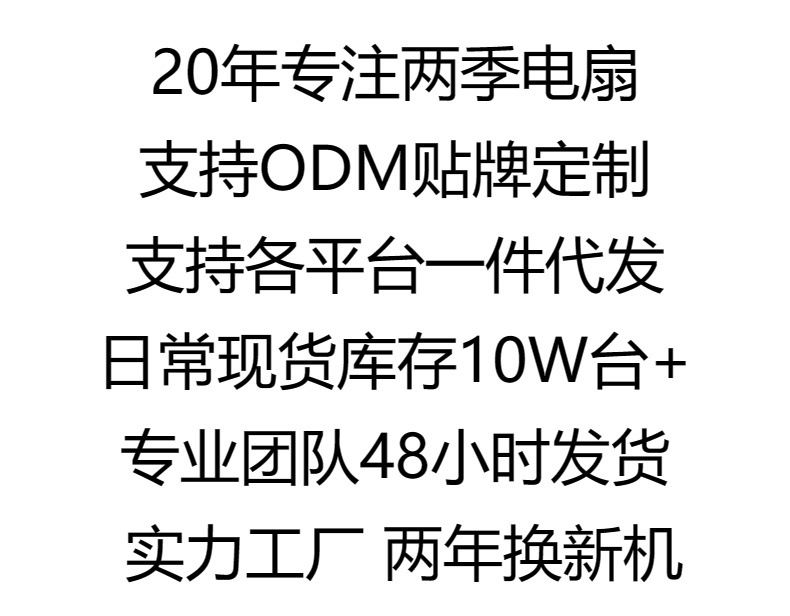 20年专注两季电扇
支持ODM贴牌定制
支持各平台一件代发
日常现货库存10W台+
专业团队48小时发货
实力工厂 两年换新机